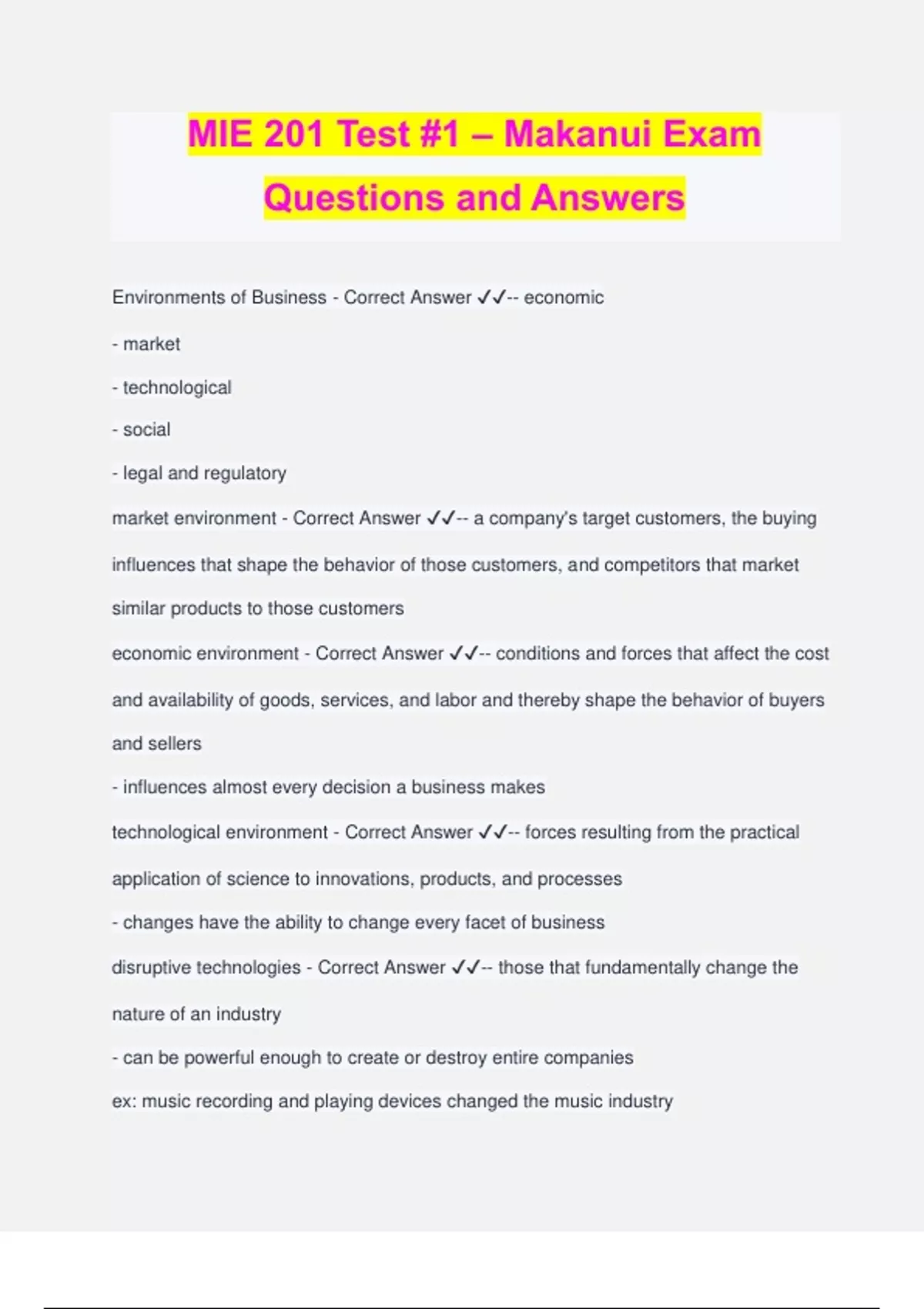 MIE 201 Test #1 – Makanui Exam Questions and Answers

Environments of Business - Correct Answer ✓✓-- economic

- market

- technological

- social

- legal and regulatory

market environment - Correct Answer ✓✓-- a company's target customers, the buying influences that shape the behavior of those customers, and competitors that market similar products to those customers

economic environment - Correct Answer ✓✓-- conditions and forces that affect the cost and availability of goods, services, and labor and thereby shape the behavior of buyers and sellers

- influences almost every decision a business makes

technological environment - Correct Answer ✓✓-- forces resulting from the practical application of science to innovations, products, and processes

- changes have the ability to change every facet of business

disruptive technologies - Correct Answer ✓✓-- those that fundamentally change the nature of an industry

- can be powerful enough to create or destroy entire companies

ex: music recording and playing devices changed the music industry